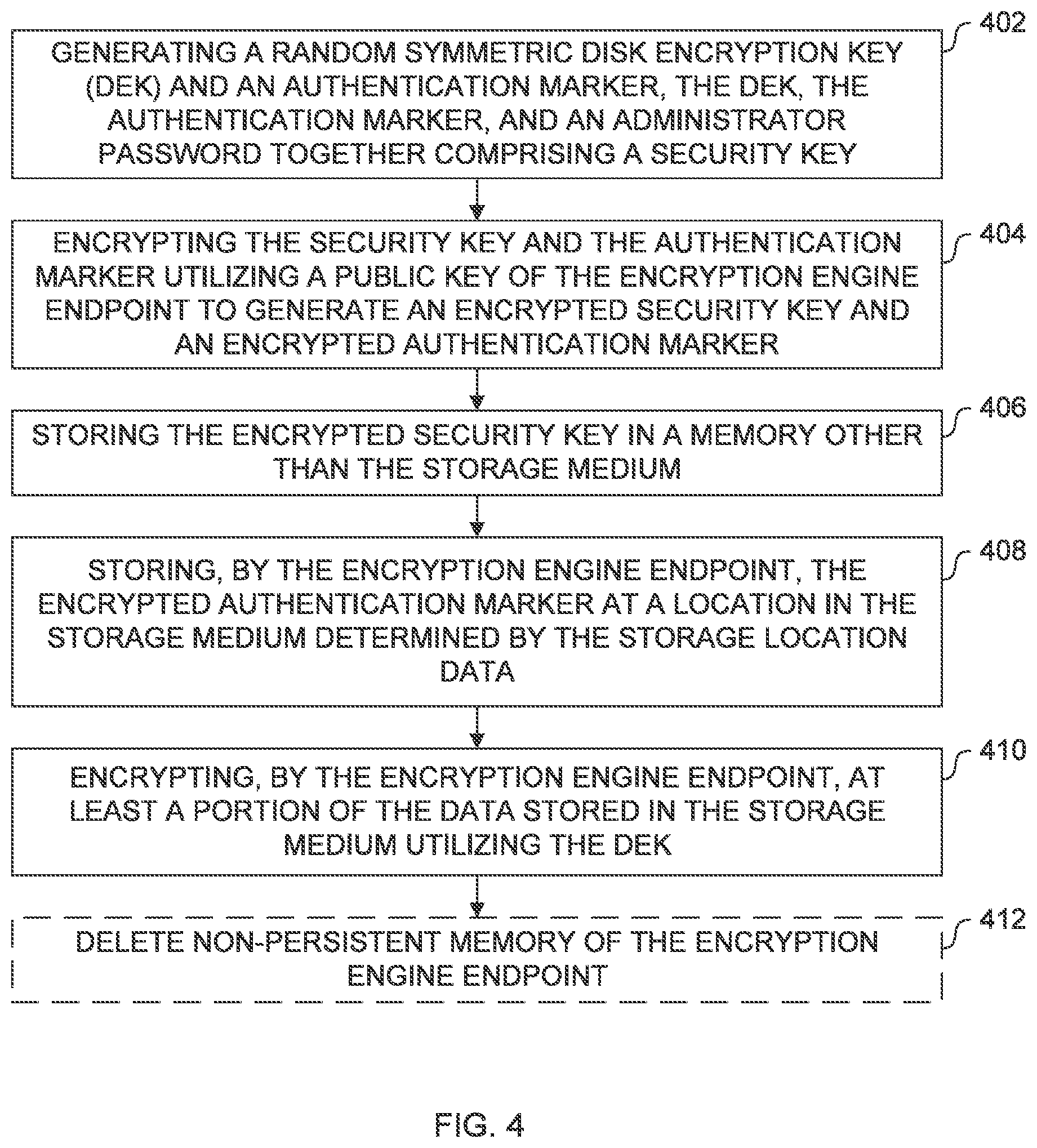 402

GENERATING A RANDOM SYMMETRIC DISK ENCRYPTION KEY (DEK) AND AN AUTHENTICATION MARKER, THE DEK, THE AUTHENTICATION MARKER, AND AN ADMINISTRATOR PASSWORD TOGETHER COMPRISING A SECURITY KEY

404

ENCRYPTING THE SECURITY KEY AND THE AUTHENTICATION MARKER UTILIZING A PUBLIC KEY OF THE ENCRYPTION ENGINE ENDPOINT TO GENERATE AN ENCRYPTED SECURITY KEY AND AN ENCRYPTED AUTHENTICATION MARKER

406

STORING THE ENCRYPTED SECURITY KEY IN A MEMORY OTHER THAN THE STORAGE MEDIUM

408

STORING, BY THE ENCRYPTION ENGINE ENDPOINT, THE ENCRYPTED AUTHENTICATION MARKER AT A LOCATION IN THE STORAGE MEDIUM DETERMINED BY THE STORAGE LOCATION DATA

410

ENCRYPTING, BY THE ENCRYPTION ENGINE ENDPOINT, AT LEAST A PORTION OF THE DATA STORED IN THE STORAGE MEDIUM UTILIZING THE DEK

412

DELETE NON-PERSISTENT MEMORY OF THE ENCRYPTION ENGINE ENDPOINT

FIG. 4